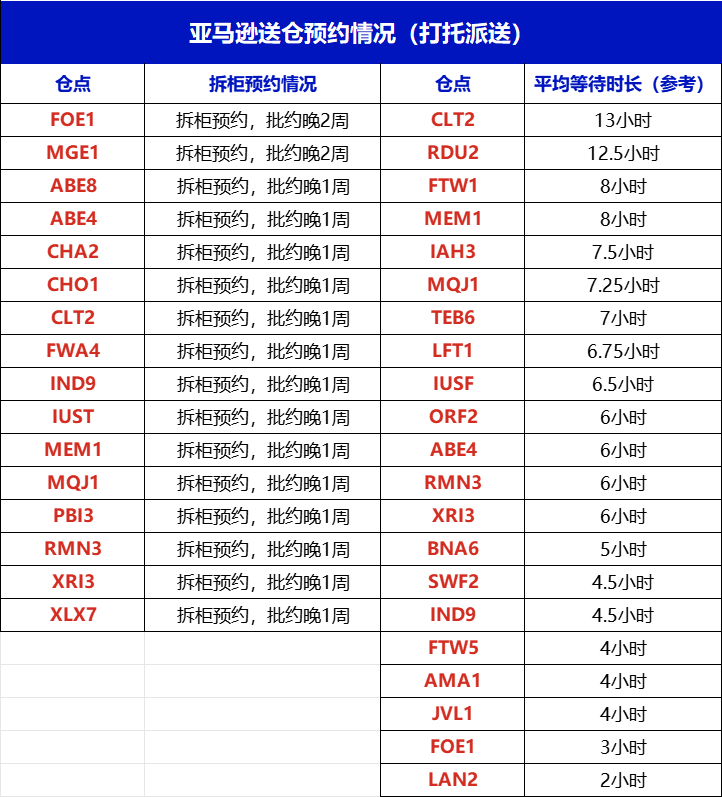 亚马逊送仓预约情况（打托派送）

| 仓点 | 拆柜预约情况 | 仓点 | 平均等待时长（参考） |
|---|---|---|---|
| FOE1 | 拆柜预约，批约晚2周 | CLT2 | 13小时 |
| MGE1 | 拆柜预约，批约晚2周 | RDU2 | 12.5小时 |
| ABE8 | 拆柜预约，批约晚1周 | FTW1 | 8小时 |
| ABE4 | 拆柜预约，批约晚1周 | MEM1 | 8小时 |
| CHA2 | 拆柜预约，批约晚1周 | IAH3 | 7.5小时 |
| CHO1 | 拆柜预约，批约晚1周 | MQJ1 | 7.25小时 |
| CLT2 | 拆柜预约，批约晚1周 | TEB6 | 7小时 |
| FWA4 | 拆柜预约，批约晚1周 | LFT1 | 6.75小时 |
| IND9 | 拆柜预约，批约晚1周 | IUSF | 6.5小时 |
| IUST | 拆柜预约，批约晚1周 | ORF2 | 6小时 |
| MEM1 | 拆柜预约，批约晚1周 | ABE4 | 6小时 |
| MQJ1 | 拆柜预约，批约晚1周 | RMN3 | 6小时 |
| PBI3 | 拆柜预约，批约晚1周 | XRI3 | 6小时 |
| RMN3 | 拆柜预约，批约晚1周 | BNA6 | 5小时 |
| XRI3 | 拆柜预约，批约晚1周 | SWF2 | 4.5小时 |
| XLX7 | 拆柜预约，批约晚1周 | IND9 | 4.5小时 |
| | | FTW5 | 4小时 |
| | | AMA1 | 4小时 |
| | | JVL1 | 4小时 |
| | | FOE1 | 3小时 |
| | | LAN2 | 2小时 |